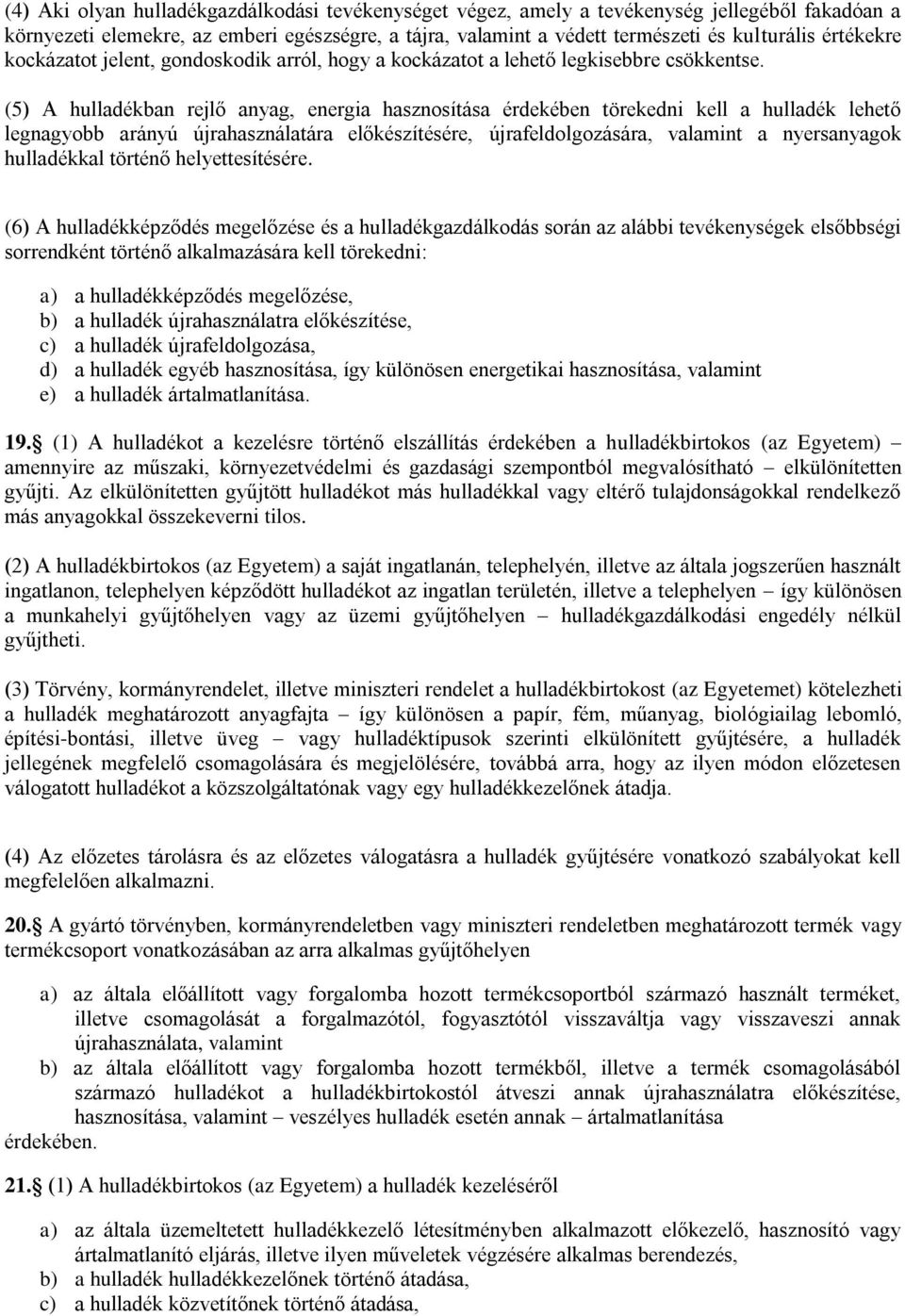 (4) Aki olyan hulladékgazdálkodási tevékenységet végez, amely a tevékenység jellegéből fakadóan a környezeti elemekre, az emberi egészségre, a tájra, valamint a védett természeti és kulturális értékekre kockázatot jelent, gondoskodik arról, hogy a kockázatot a lehető legkisebbre csökkentse.

(5) A hulladékban rejlő anyag, energia hasznosítása érdekében törekedni kell a hulladék lehető legnagyobb arányú újrahasználatára előkészítésére, újrafeldolgozására, valamint a nyersanyagok hulladékkal történő helyettesítésére.

(6) A hulladékképződés megelőzése és a hulladékgazdálkodás során az alábbi tevékenységek elsőbbségi sorrendként történő alkalmazására kell törekedni:

a) a hulladékképződés megelőzése,
b) a hulladék újrahasználatra előkészítése,
c) a hulladék újrafeldolgozása,
d) a hulladék egyéb hasznosítása, így különösen energetikai hasznosítása, valamint
e) a hulladék ártalmatlanítása.

19. (1) A hulladékot a kezelésre történő elszállítás érdekében a hulladékbirtokos (az Egyetem) amennyire az műszaki, környezetvédelmi és gazdasági szempontból megvalósítható – elkülönítetten gyűjti. Az elkülönítetten gyűjtött hulladékot más hulladékkal vagy eltérő tulajdonságokkal rendelkező más anyagokkal összekeverni tilos.

(2) A hulladékbirtokos (az Egyetem) a saját ingatlanán, telephelyén, illetve az általa jogszerűen használt ingatlanon, telephelyen képződött hulladékot az ingatlan területén, illetve a telephelyen – így különösen a munkahelyi gyűjtőhelyen vagy az üzemi gyűjtőhelyen – hulladékgazdálkodási engedély nélkül gyűjtheti.

(3) Törvény, kormányrendelet, illetve miniszteri rendelet a hulladékbirtokost (az Egyetemet) kötelezheti a hulladék meghatározott anyagfajta – így különösen a papír, fém, műanyag, biológiailag lebomló, építési-bontási, illetve üveg – vagy hulladéktípusok szerinti elkülönített gyűjtésére, a hulladék jellegének megfelelő csomagolására és megjelölésére, továbbá arra, hogy az ilyen módon előzetesen válogatott hulladékot a közszolgáltatónak vagy egy hulladékkezelőnek átadja.

(4) Az előzetes tárolásra és az előzetes válogatásra a hulladék gyűjtésére vonatkozó szabályokat kell megfelelően alkalmazni.

20. A gyártó törvényben, kormányrendeletben vagy miniszteri rendeletben meghatározott termék vagy termékcsoport vonatkozásában az arra alkalmas gyűjtőhelyen

a) az általa előállított vagy forgalomba hozott termékcsoportból származó használt terméket, illetve csomagolását a forgalmazótól, fogyasztótól visszaváltja vagy visszaveszi annak újrahasználata, valamint
b) az általa előállított vagy forgalomba hozott termékből, illetve a termék csomagolásából származó hulladékot a hulladékbirtokostól átveszi annak újrahasználatra előkészítése, hasznosítása, valamint – veszélyes hulladék esetén annak – ártalmatlanítása
érdekében.

21. (1) A hulladékbirtokos (az Egyetem) a hulladék kezeléséről

a) az általa üzemeltetett hulladékkezelő létesítményben alkalmazott előkezelő, hasznosító vagy ártalmatlanító eljárás, illetve ilyen műveletek végzésére alkalmas berendezés,
b) a hulladék hulladékkezelőnek történő átadása,
c) a hulladék közvetítőnek történő átadása,